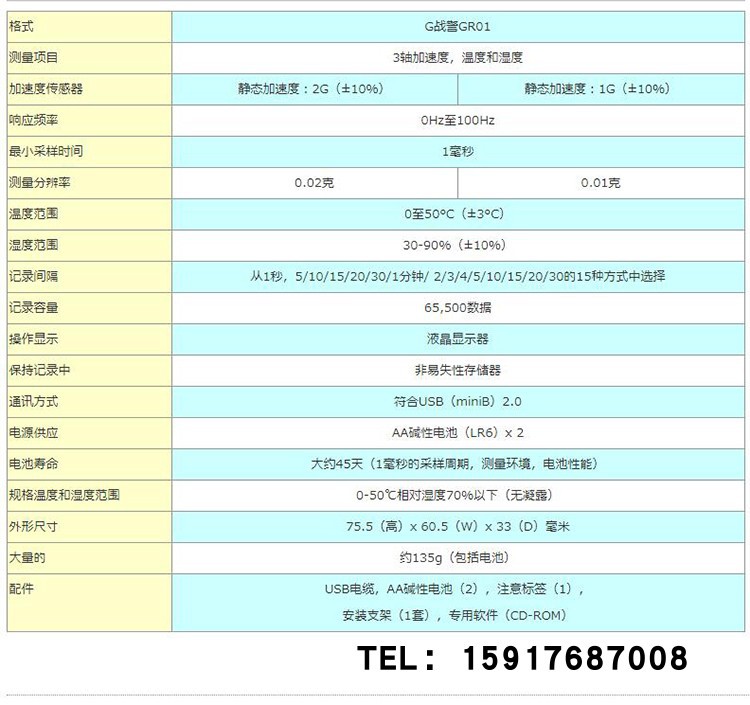 | 格式 | G战警GR01 | |
|---|---|---|
| 测量项目 | 3轴加速度，温度和湿度 | |
| 加速度传感器 | 静态加速度：2G（±10%） | 静态加速度：1G（±10%） |
| 响应频率 | 0Hz至100Hz | |
| 最小采样时间 | 1毫秒 | |
| 测量分辨率 | 0.02克 | 0.01克 |
| 温度范围 | 0至50°C（±3°C） | |
| 湿度范围 | 30-90%（±10%） | |
| 记录间隔 | 从1秒，5/10/15/20/30/1分钟/ 2/3/4/5/10/15/20/30的15种方式中选择 | |
| 记录容量 | 65,500数据 | |
| 操作显示 | 液晶显示器 | |
| 保持记录中 | 非易失性存储器 | |
| 通讯方式 | 符合USB（miniB）2.0 | |
| 电源供应 | AA碱性电池（LR6）x 2 | |
| 电池寿命 | 大约45天（1毫秒的采样周期，测量环境，电池性能） | |
| 规格温度和湿度范围 | 0-50℃相对湿度70%以下（无凝露） | |
| 外形尺寸 | 75.5（高）x 60.5（W）x 33（D）毫米 | |
| 大量的 | 约135g（包括电池） | |
| 配件 | USB电缆，AA碱性电池（2），注意标签（1），安装支架（1套），专用软件（CD-ROM） | |

TEL： 15917687008